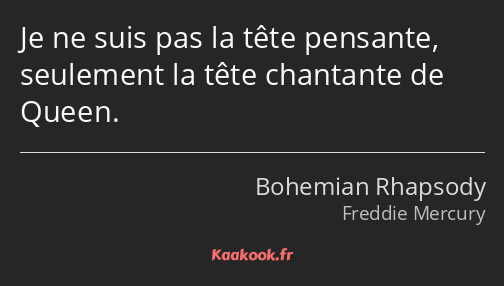 Je ne suis pas la tête pensante, seulement la tête chantante de Queen.

Bohemian Rhapsody
Freddie Mercury

Kaakook.fr